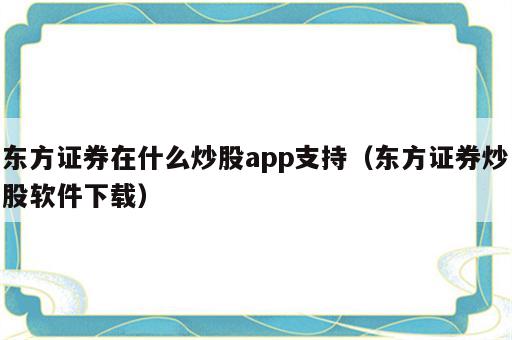 东方证券在什么炒股app支持（东方证券炒股软件下载）